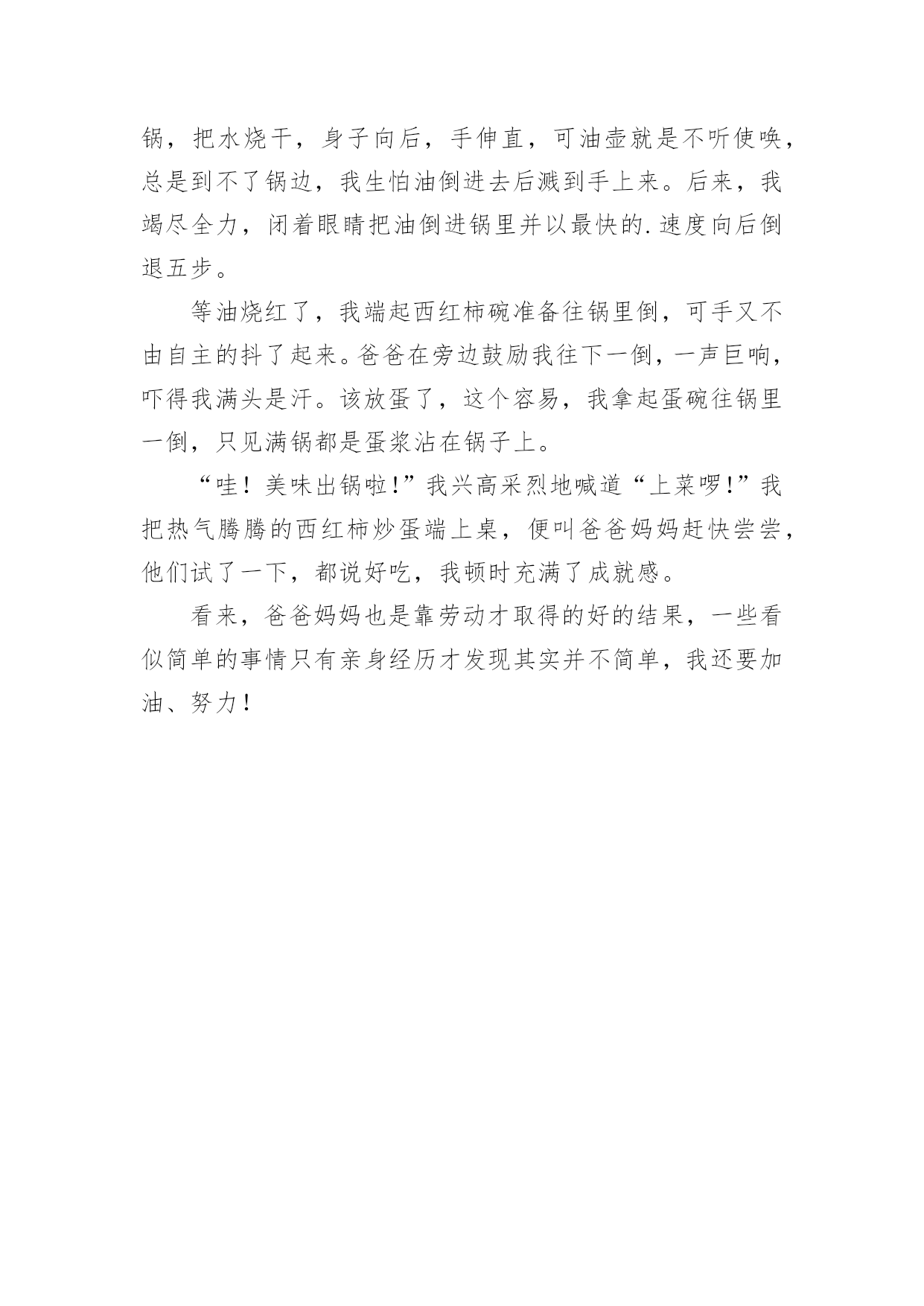 锅，把水烧干，身子向后，手伸直，可油壶就是不听使唤，总是到不了锅边，我生怕油倒进去后溅到手上来。后来，我竭尽全力，闭着眼睛把油倒进锅里并以最快的.速度向后倒退五步。

等油烧红了，我端起西红柿碗准备往锅里倒，可手又不由自主的抖了起来。爸爸在旁边鼓励我往下一倒，一声巨响，吓得我满头是汗。该放蛋了，这个容易，我拿起蛋碗往锅里一倒，只见满锅都是蛋浆沾在锅子上。

“哇！美味出锅啦!”我兴高采烈地喊道“上菜啰!”我把热气腾腾的西红柿炒蛋端上桌，便叫爸爸妈妈赶快尝尝，他们试了一下，都说好吃，我顿时充满了成就感。

看来，爸爸妈妈也是靠劳动才取得的好的结果，一些看似简单的事情只有亲身经历才发现其实并不简单，我还要加油、努力！